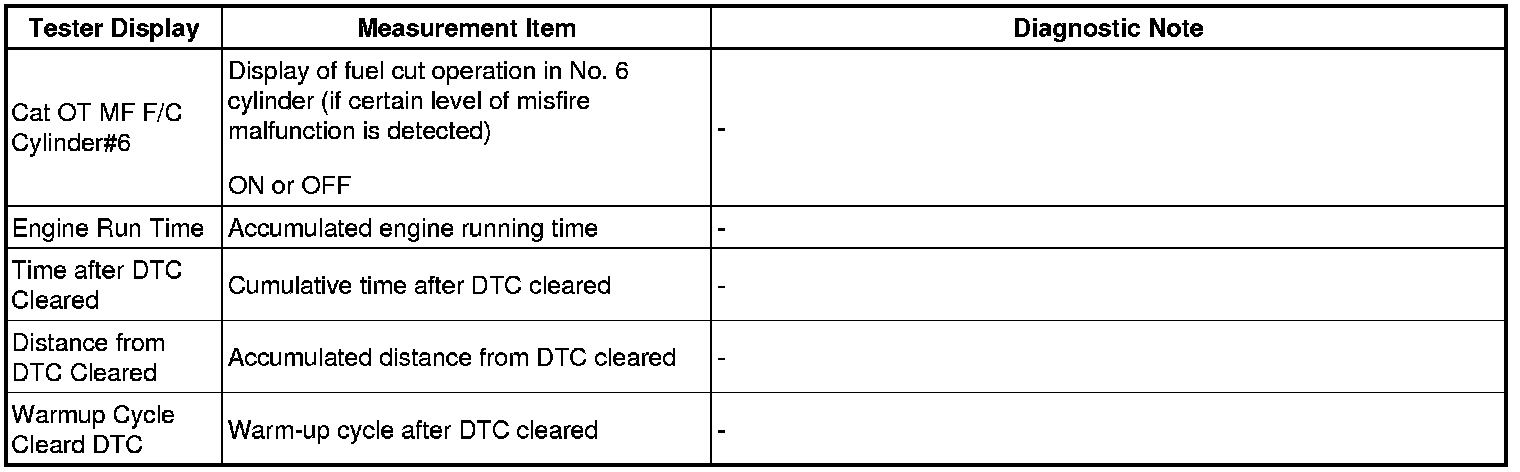 | Tester Display | Measurement Item | Diagnostic Note |
|---|---|---|
| Cat OT MF F/C Cylinder#6 | Display of fuel cut operation in No. 6 cylinder (if certain level of misfire malfunction is detected) ON or OFF | - |
| Engine Run Time | Accumulated engine running time | - |
| Time after DTC Cleared | Cumulative time after DTC cleared | - |
| Distance from DTC Cleared | Accumulated distance from DTC cleared | - |
| Warmup Cycle Cleard DTC | Warm-up cycle after DTC cleared | - |